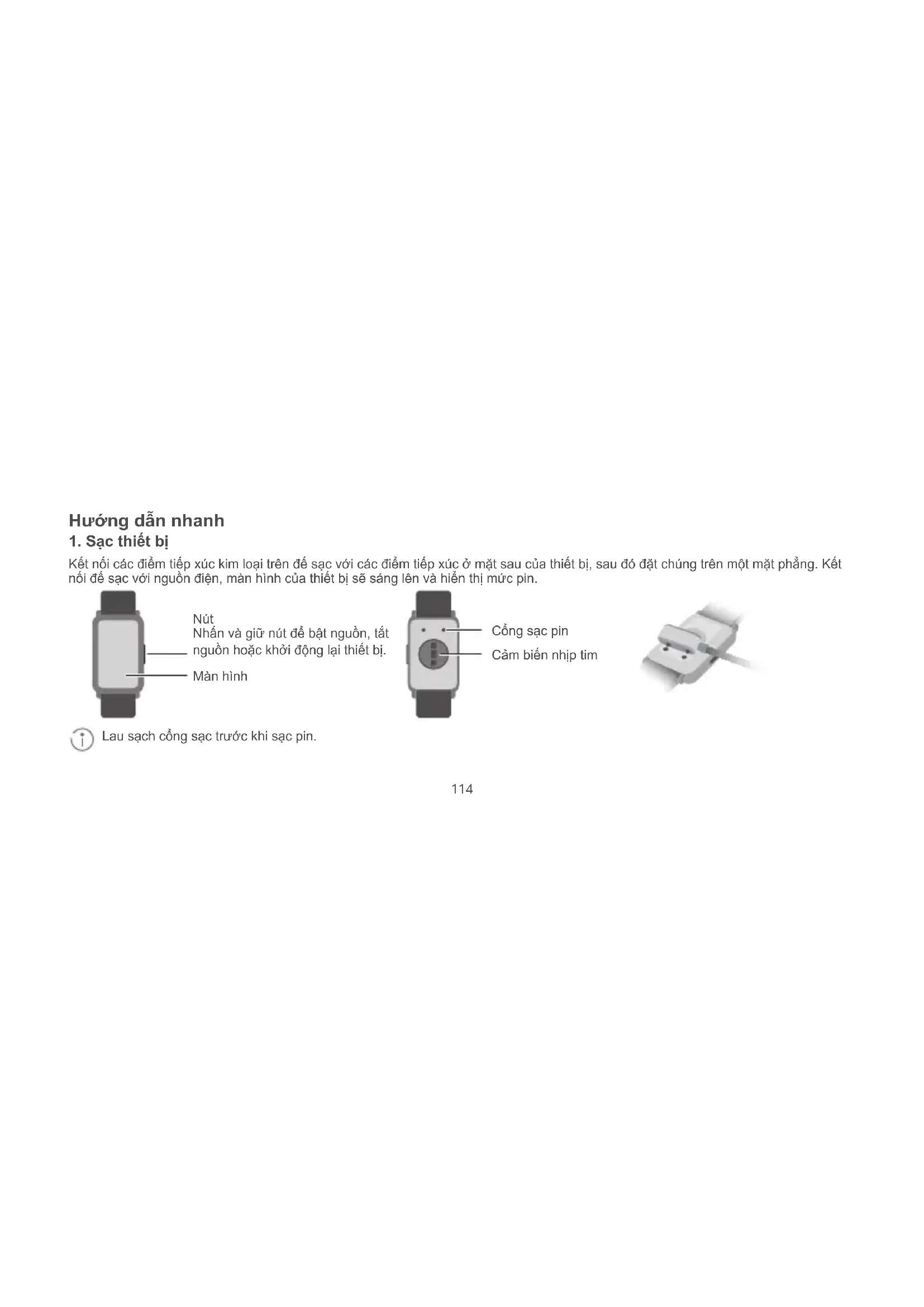 Hướng dẫn nhanh

1. Sạc thiết bị

Kết nối các điểm tiếp xúc kim loại trên đế sạc với các điểm tiếp xúc ở mặt sau của thiết bị, sau đó đặt chúng trên một mặt phẳng. Kết nối đế sạc với nguồn điện, màn hình của thiết bị sẽ sáng lên và hiển thị mức pin.

Nút
Nhấn và giữ nút để bật nguồn, tắt nguồn hoặc khởi động lại thiết bị.

Màn hình

Cổng sạc pin

Cảm biến nhịp tim

Lau sạch cổng sạc trước khi sạc pin.

114